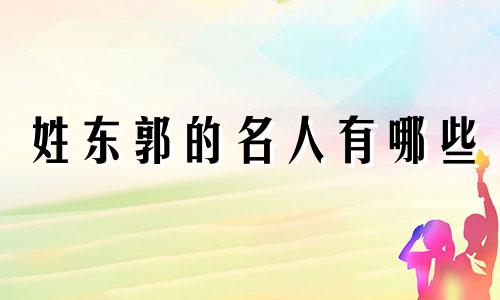 姓东郭的名人有哪些